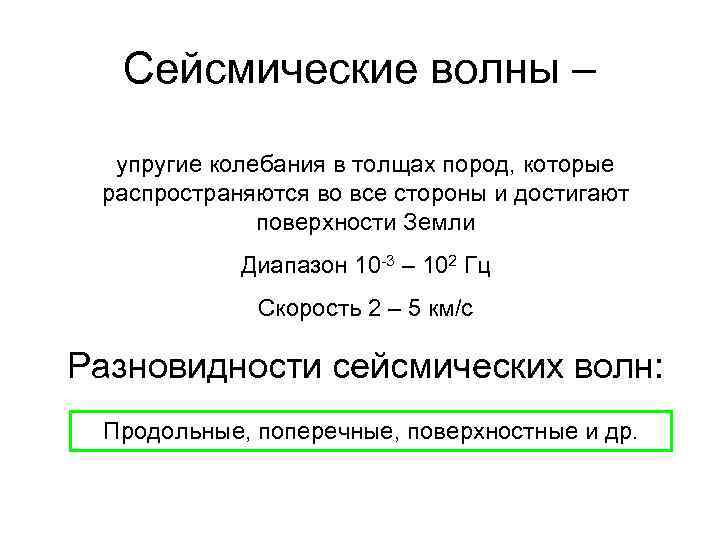 Сейсмические волны –

упругие колебания в толщах пород, которые распространяются во все стороны и достигают поверхности Земли

Диапазон $10^{-3}$ – $10^{2}$ Гц

Скорость 2 – 5 км/с

Разновидности сейсмических волн:

Продольные, поперечные, поверхностные и др.